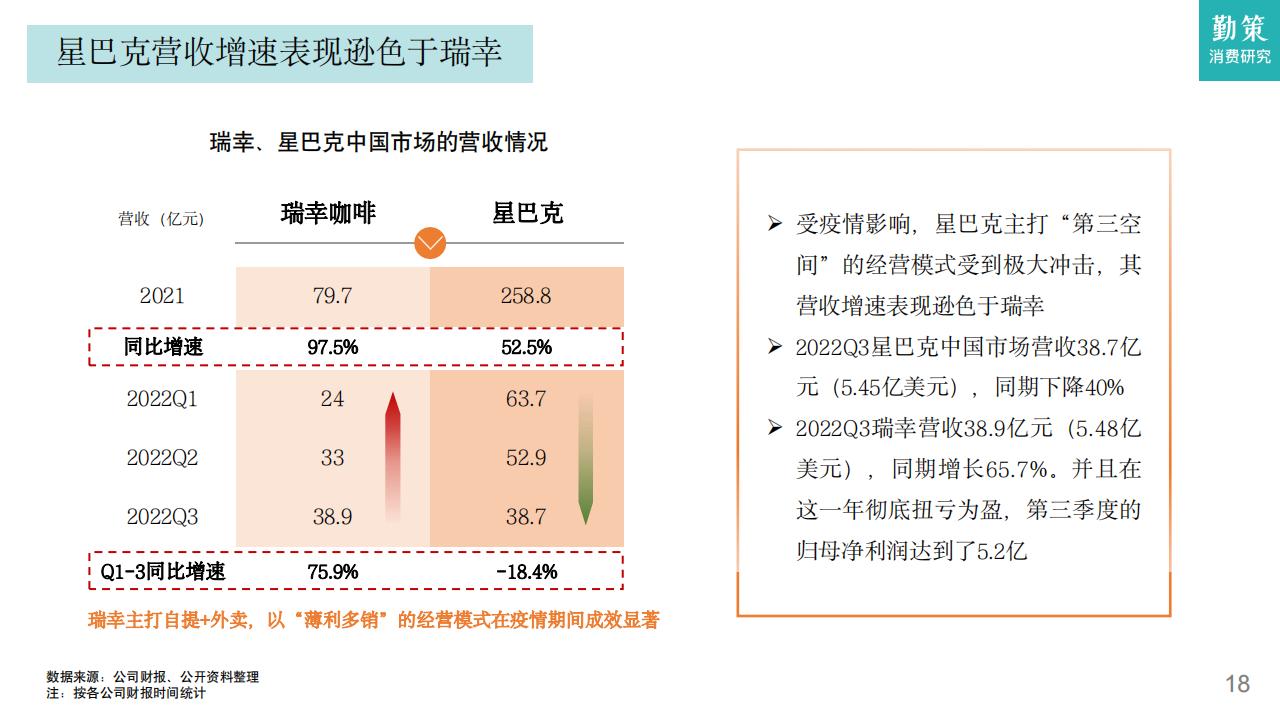 星巴克营收增速表现逊色于瑞幸

勤策
消费研究

瑞幸、星巴克中国市场的营收情况

| 营收（亿元） | 瑞幸咖啡 | 星巴克 |
|---|---|---|
| 2021 | 79.7 | 258.8 |
| 同比增速 | 97.5% | 52.5% |
| 2022Q1 | 24 | 63.7 |
| 2022Q2 | 33 | 52.9 |
| 2022Q3 | 38.9 | 38.7 |
| Q1-3同比增速 | 75.9% | -18.4% |

瑞幸主打自提+外卖，以“薄利多销”的经营模式在疫情期间成效显著

➢ 受疫情影响，星巴克主打“第三空间”的经营模式受到极大冲击，其营收增速表现逊色于瑞幸
➢ 2022Q3星巴克中国市场营收38.7亿元（5.45亿美元），同期下降40%
➢ 2022Q3瑞幸营收38.9亿元（5.48亿美元），同期增长65.7%。并且在这一年彻底扭亏为盈，第三季度的归母净利润达到了5.2亿

数据来源：公司财报、公开资料整理
注：按各公司财报时间统计

18